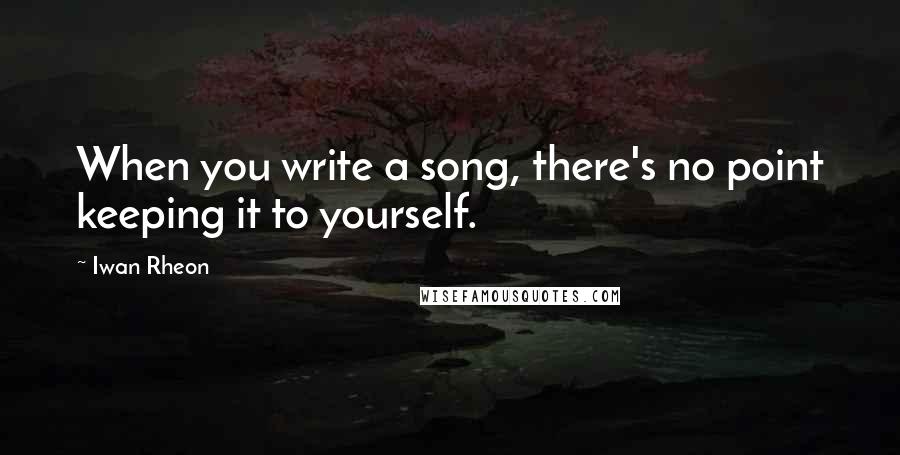 When you write a song, there's no point keeping it to yourself.

~ Iwan Rheon

WISEFAMOUSQUOTES.COM